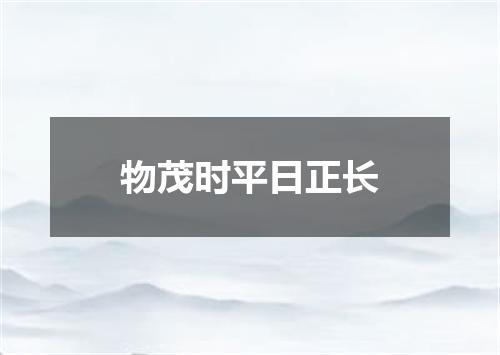 物茂时平日正长